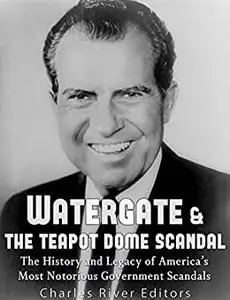 WATERGATE &
THE TEAPOT DOME SCANDAL
The History and Legacy of America's Most Notorious Government Scandals
Charles River Editors